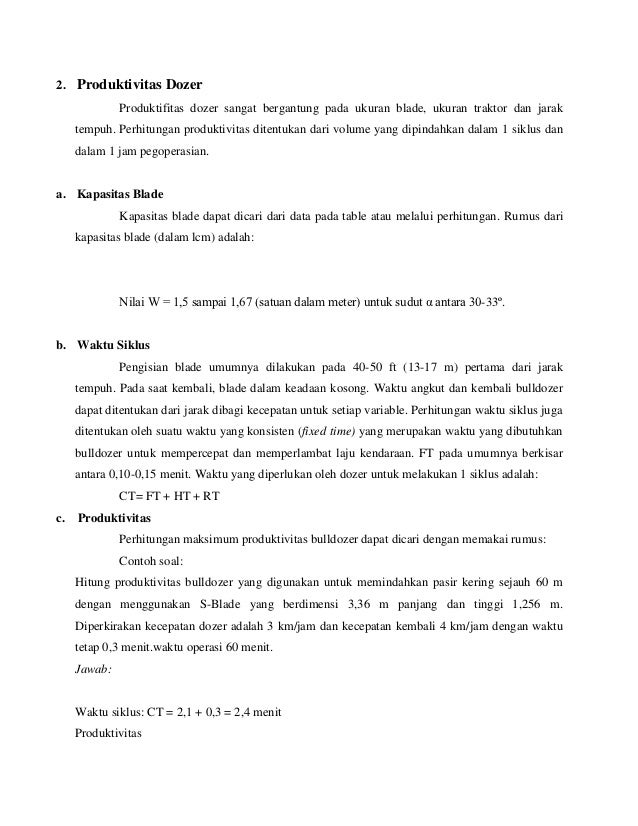 2. Produktivitas Dozer

Produktifitas dozer sangat bergantung pada ukuran blade, ukuran traktor dan jarak tempuh. Perhitungan produktivitas ditentukan dari volume yang dipindahkan dalam 1 siklus dan dalam 1 jam pegoperasian.

a. Kapasitas Blade

Kapasitas blade dapat dicari dari data pada table atau melalui perhitungan. Rumus dari kapasitas blade (dalam lcm) adalah:

Nilai W = 1,5 sampai 1,67 (satuan dalam meter) untuk sudut α antara 30-33º.

b. Waktu Siklus

Pengisian blade umumnya dilakukan pada 40-50 ft (13-17 m) pertama dari jarak tempuh. Pada saat kembali, blade dalam keadaan kosong. Waktu angkut dan kembali bulldozer dapat ditentukan dari jarak dibagi kecepatan untuk setiap variable. Perhitungan waktu siklus juga ditentukan oleh suatu waktu yang konsisten (fixed time) yang merupakan waktu yang dibutuhkan bulldozer untuk mempercepat dan memperlambat laju kendaraan. FT pada umumnya berkisar antara 0,10-0,15 menit. Waktu yang diperlukan oleh dozer untuk melakukan 1 siklus adalah:

CT= FT + HT + RT

c. Produktivitas

Perhitungan maksimum produktivitas bulldozer dapat dicari dengan memakai rumus:

Contoh soal:

Hitung produktivitas bulldozer yang digunakan untuk memindahkan pasir kering sejauh 60 m dengan menggunakan S-Blade yang berdimensi 3,36 m panjang dan tinggi 1,256 m. Diperkirakan kecepatan dozer adalah 3 km/jam dan kecepatan kembali 4 km/jam dengan waktu tetap 0,3 menit.waktu operasi 60 menit.

Jawab:

Waktu siklus: CT = 2,1 + 0,3 = 2,4 menit

Produktivitas